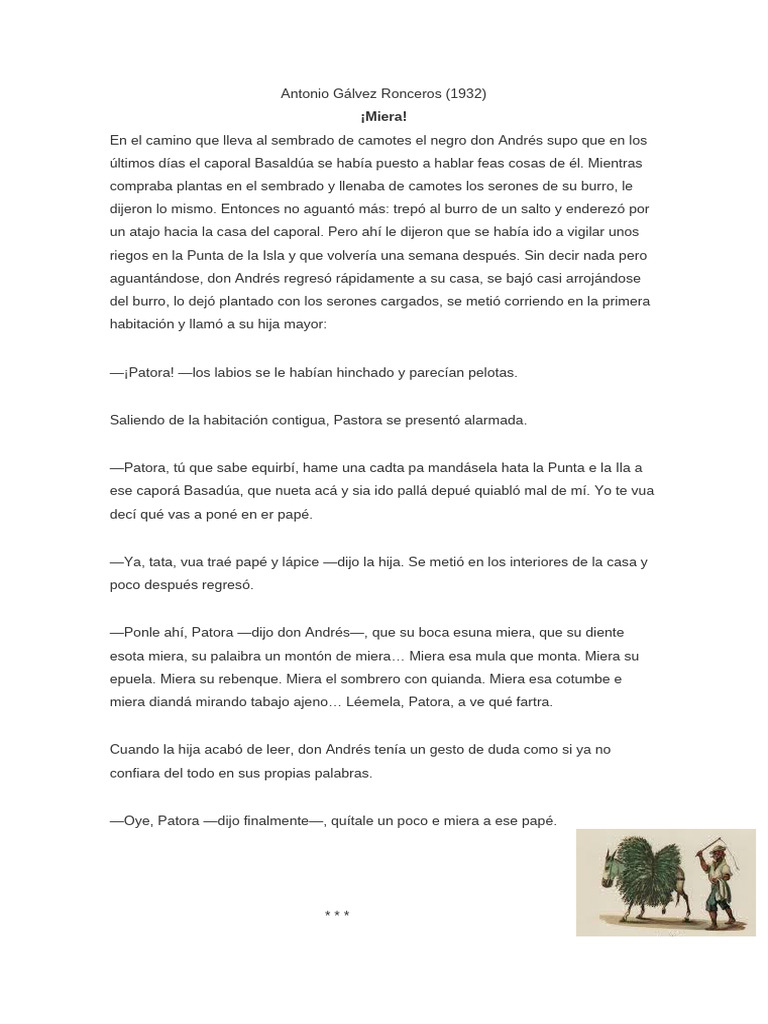 Antonio Gálvez Ronceros (1932)
¡Miera!
En el camino que lleva al sembrado de camotes el negro don Andrés supo que en los últimos días el caporal Basaldúa se había puesto a hablar feas cosas de él. Mientras compraba plantas en el sembrado y llenaba de camotes los serones de su burro, le dijeron lo mismo. Entonces no aguantó más: trepó al burro de un salto y enderezó por un atajo hacia la casa del caporal. Pero ahí le dijeron que se había ido a vigilar unos riegos en la Punta de la Isla y que volvería una semana después. Sin decir nada pero aguantándose, don Andrés regresó rápidamente a su casa, se bajó casi arrojándose del burro, lo dejó plantado con los serones cargados, se metió corriendo en la primera habitación y llamó a su hija mayor:

—¡Patora! —los labios se le habían hinchado y parecían pelotas.

Saliendo de la habitación contigua, Pastora se presentó alarmada.

—Patora, tú que sabe equirbí, hame una cadta pa mandásela hata la Punta e la Ila a ese caporá Basadúa, que nueta acá y sia ido pallá depué quiabló mal de mí. Yo te vua decí qué vas a poné en er papé.

—Ya, tata, vua traé papé y lápice —dijo la hija. Se metió en los interiores de la casa y poco después regresó.

—Ponle ahí, Patora —dijo don Andrés—, que su boca esuna miera, que su diente esota miera, su palaibra un montón de miera… Miera esa mula que monta. Miera su epuela. Miera su rebenque. Miera el sombrero con quianda. Miera esa cotumbe e miera diandá mirando tabajo ajeno… Léemela, Patora, a ve qué fartra.

Cuando la hija acabó de leer, don Andrés tenía un gesto de duda como si ya no confiara del todo en sus propias palabras.

—Oye, Patora —dijo finalmente—, quítale un poco e miera a ese papé.

* * *